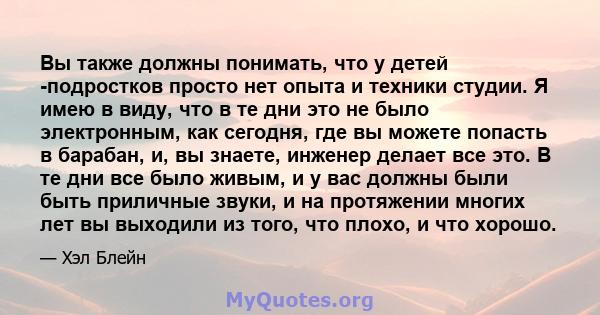 Вы также должны понимать, что у детей -подростков просто нет опыта и техники студии. Я имею в виду, что в те дни это не было электронным, как сегодня, где вы можете попасть в барабан, и, вы знаете, инженер делает все это. В те дни все было живым, и у вас должны были быть приличные звуки, и на протяжении многих лет вы выходили из того, что плохо, и что хорошо.

— Хэл Блейн

MyQuotes.org